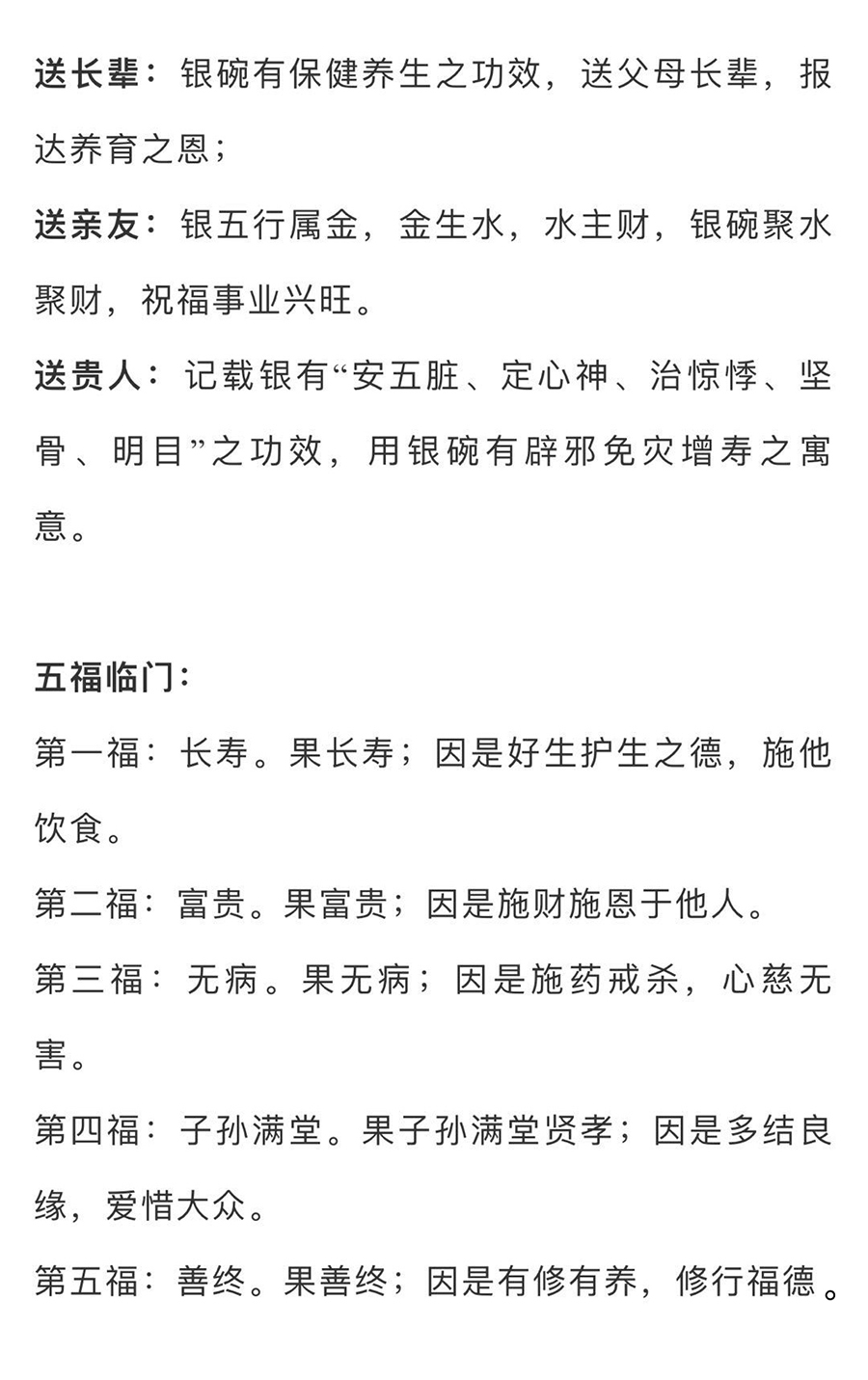 送长辈：银碗有保健养生之功效，送父母长辈，报达养育之恩；

送亲友：银五行属金，金生水，水主财，银碗聚水聚财，祝福事业兴旺。

送贵人：记载银有“安五脏、定心神、治惊悸、坚骨、明目”之功效，用银碗有辟邪免灾增寿之寓意。

五福临门：

第一福：长寿。果长寿；因是好生护生之德，施他饮食。

第二福：富贵。果富贵；因是施财施恩于他人。

第三福：无病。果无病；因是施药戒杀，心慈无害。

第四福：子孙满堂。果子孙满堂贤孝；因是多结良缘，爱惜大众。

第五福：善终。果善终；因是有修有养，修行福德。